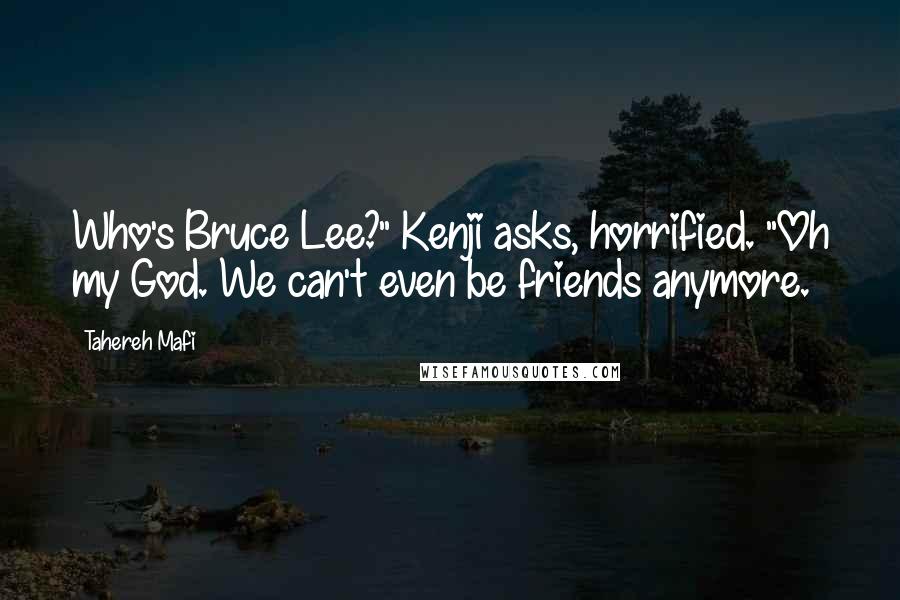 Who's Bruce Lee?" Kenji asks, horrified. "Oh my God. We can't even be friends anymore.

Tahereh Mafi

WISEFAMOUSQUOTES.COM